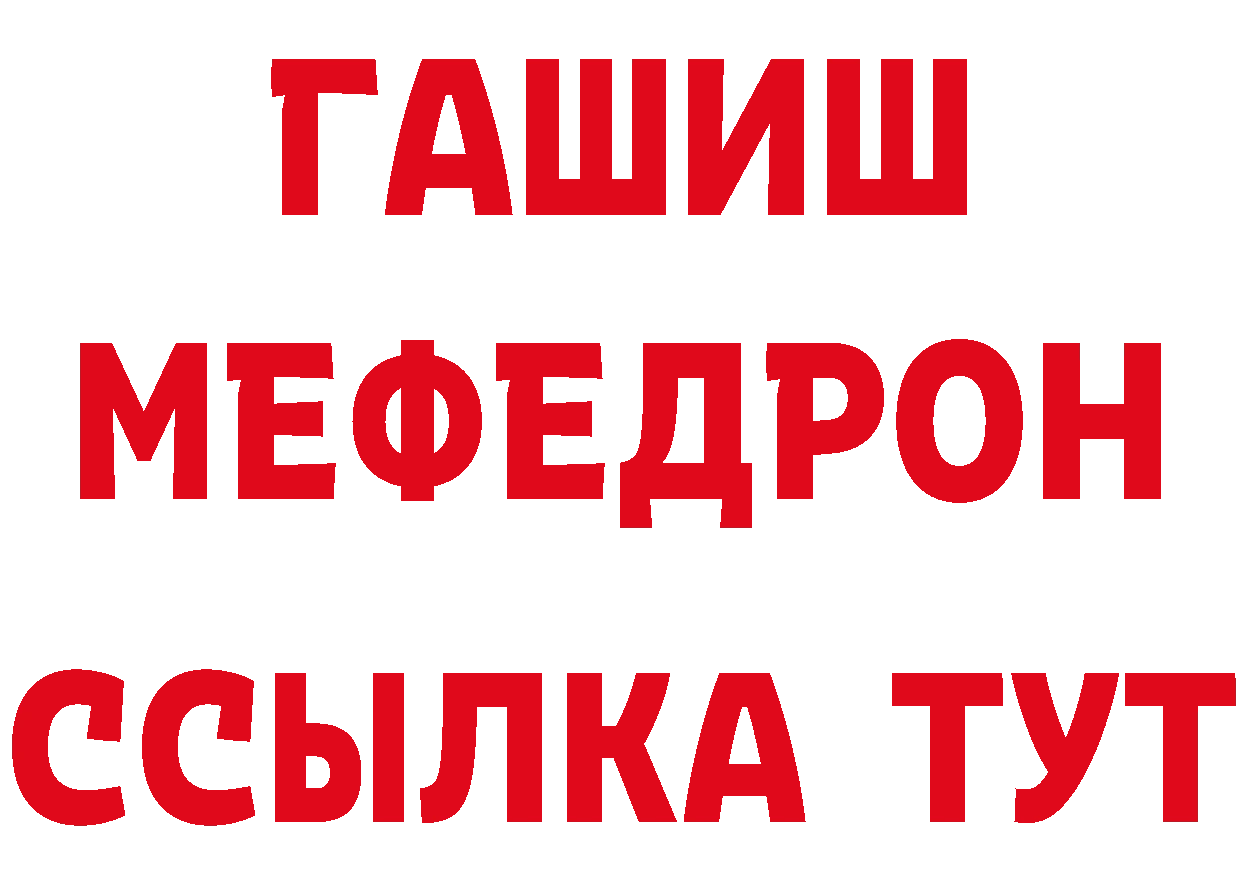 ГАШИШ
МЕФЕДРОН
ССЫЛКА ТУТ